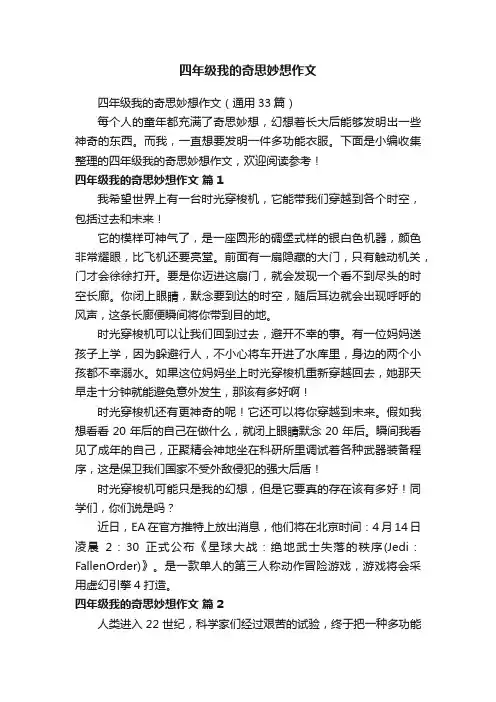 四年级我的奇思妙想作文

四年级我的奇思妙想作文（通用 33 篇）

每个人的童年都充满了奇思妙想，幻想着长大后能够发明出一些神奇的东西。而我，一直想要发明一件多功能衣服。下面是小编收集整理的四年级我的奇思妙想作文，欢迎阅读参考！

四年级我的奇思妙想作文 篇 1

我希望世界上有一台时光穿梭机，它能带我们穿越到各个时空，包括过去和未来！

它的模样可神气了，是一座圆形的碉堡式样的银白色机器，颜色非常耀眼，比飞机还要亮堂。前面有一扇隐藏的大门，只有触动机关，门才会徐徐打开。要是你迈进这扇门，就会发现一个看不到尽头的时空长廊。你闭上眼睛，默念要到达的时空，随后耳边就会出现呼呼的风声，这条长廊便瞬间将你带到目的地。

时光穿梭机可以让我们回到过去，避开不幸的事。有一位妈妈送孩子上学，因为躲避行人，不小心将车开进了水库里，身边的两个小孩都不幸溺水。如果这位妈妈坐上时光穿梭机重新穿越回去，她那天早走十分钟就能避免意外发生，那该有多好啊！

时光穿梭机还有更神奇的呢！它还可以将你穿越到未来。假如我想看看 20 年后的自己在做什么，就闭上眼睛默念 20 年后。瞬间我看见了成年的自己，正聚精会神地坐在科研所里调试着各种武器装备程序，这是保卫我们国家不受外敌侵犯的强大后盾！

时光穿梭机可能只是我的幻想，但是它要真的存在该有多好！同学们，你们说是吗？

近日，EA 在官方推特上放出消息，他们将在北京时间：4 月 14 日凌晨 2：30 正式公布《星球大战：绝地武士失落的秩序(Jedi：FallenOrder)》。是一款单人的第三人称动作冒险游戏，游戏将会采用虚幻引擎 4 打造。

四年级我的奇思妙想作文 篇 2

人类进入 22 世纪，科学家们经过艰苦的试验，终于把一种多功能